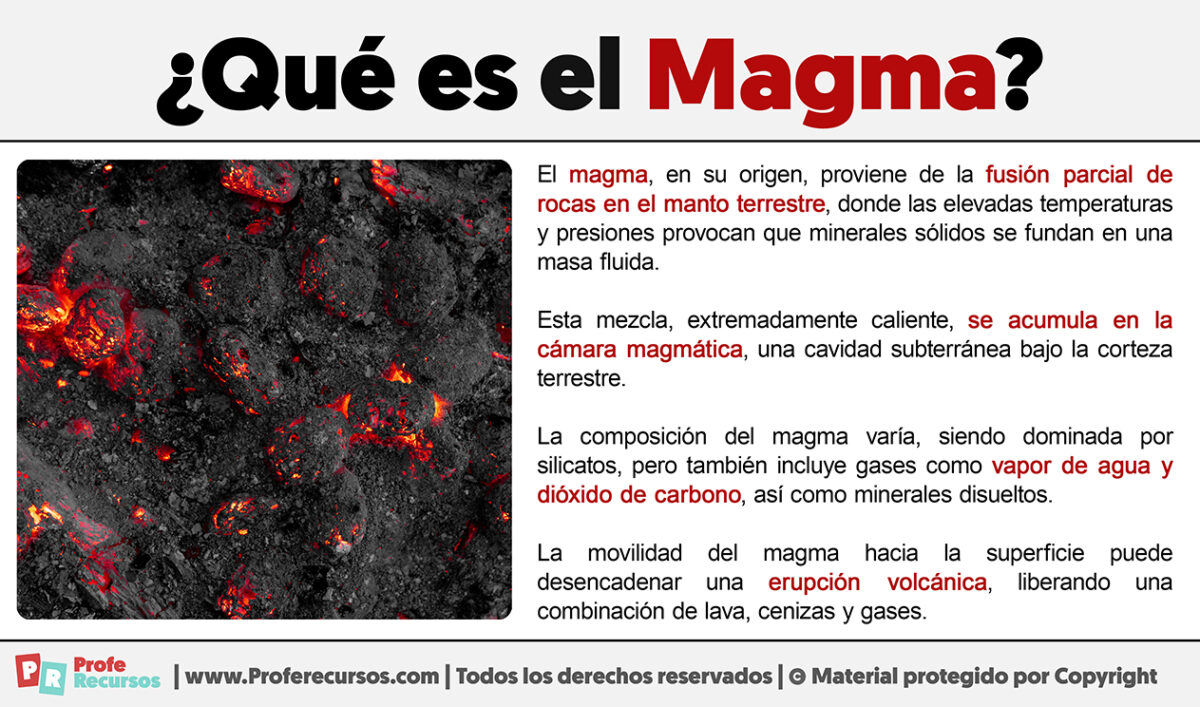 ¿Qué es el Magma?

El magma, en su origen, proviene de la fusión parcial de rocas en el manto terrestre, donde las elevadas temperaturas y presiones provocan que minerales sólidos se fundan en una masa fluida.

Esta mezcla, extremadamente caliente, se acumula en la cámara magmática, una cavidad subterránea bajo la corteza terrestre.

La composición del magma varía, siendo dominada por silicatos, pero también incluye gases como vapor de agua y dióxido de carbono, así como minerales disueltos.

La movilidad del magma hacia la superficie puede desencadenar una erupción volcánica, liberando una combinación de lava, cenizas y gases.

PR Profe Recursos | www.Proferecursos.com | Todos los derechos reservados | © Material protegido por Copyright